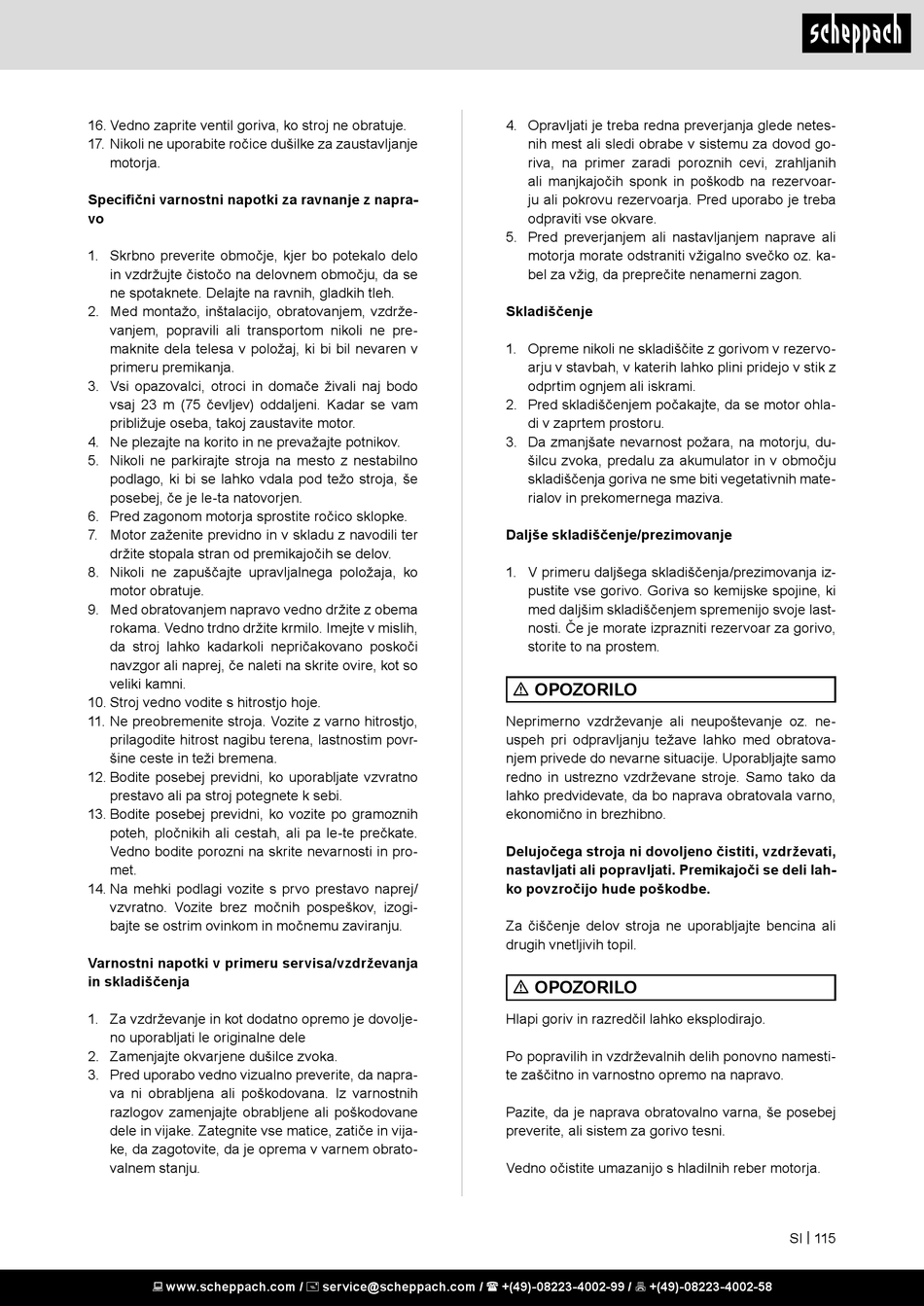 scheppach

16. Vedno zaprite ventil goriva, ko stroj ne obratuje.
17. Nikoli ne uporabite ročice dušilke za zaustavljanje motorja.

Specifični varnostni napotki za ravnanje z napravo

1. Skrbno preverite območje, kjer bo potekalo delo in vzdržujte čistočo na delovnem območju, da se ne spotaknete. Delajte na ravnih, gladkih tleh.
2. Med montažo, inštalacijo, obratovanjem, vzdrževanjem, popravili ali transportom nikoli ne premaknite dela telesa v položaj, ki bi bil nevaren v primeru premikanja.
3. Vsi opazovalci, otroci in domače živali naj bodo vsaj 23 m (75 čevljev) oddaljeni. Kadar se vam približuje oseba, takoj zaustavite motor.
4. Ne plezajte na korito in ne prevažajte potnikov.
5. Nikoli ne parkirajte stroja na mesto z nestabilno podlago, ki bi se lahko vdala pod težo stroja, še posebej, če je le-ta natovorjen.
6. Pred zagonom motorja sprostite ročico sklopke.
7. Motor zaženite previdno in v skladu z navodili ter držite stopala stran od premikajočih se delov.
8. Nikoli ne zapuščajte upravljalnega položaja, ko motor obratuje.
9. Med obratovanjem napravo vedno držite z obema rokama. Vedno trdno držite krmilo. Imejte v mislih, da stroj lahko kadarkoli nepričakovano poskoči navzgor ali naprej, če naleti na skrite ovire, kot so veliki kamni.
10. Stroj vedno vodite s hitrostjo hoje.
11. Ne preobremenite stroja. Vozite z varno hitrostjo, prilagodite hitrost nagibu terena, lastnostim površine ceste in teži bremena.
12. Bodite posebej previdni, ko uporabljate vzvratno prestavo ali pa stroj potegnete k sebi.
13. Bodite posebej previdni, ko vozite po gramoznih poteh, pločnikih ali cestah, ali pa le-te prečkate. Vedno bodite porozni na skrite nevarnosti in promet.
14. Na mehki podlagi vozite s prvo prestavo naprej/vzvratno. Vozite brez močnih pospeškov, izogibajte se ostrim ovinkom in močnemu zaviranju.

Varnostni napotki v primeru servisa/vzdrževanja in skladiščenja

1. Za vzdrževanje in kot dodatno opremo je dovoljeno uporabljati le originalne dele
2. Zamenjajte okvarjene dušilce zvoka.
3. Pred uporabo vedno vizualno preverite, da naprava ni obrabljena ali poškodovana. Iz varnostnih razlogov zamenjajte obrabljene ali poškodovane dele in vijake. Zategnite vse matice, zatiče in vijake, da zagotovite, da je oprema v varnem obratovalnem stanju.
4. Opravljati je treba redna preverjanja glede netesnih mest ali sledi obrabe v sistemu za dovod goriva, na primer zaradi poroznih cevi, zrahljanih ali manjkajočih sponk in poškodb na rezervoarju ali pokrovu rezervoarja. Pred uporabo je treba odpraviti vse okvare.
5. Pred preverjanjem ali nastavljanjem naprave ali motorja morate odstraniti vžigalno svečko oz. kabel za vžig, da preprečite nenamerni zagon.

Skladiščenje

1. Opreme nikoli ne skladiščite z gorivom v rezervoarju v stavbah, v katerih lahko plini pridejo v stik z odprtim ognjem ali iskrami.
2. Pred skladiščenjem počakajte, da se motor ohladi v zaprtem prostoru.
3. Da zmanjšate nevarnost požara, na motorju, dušilcu zvoka, predalu za akumulator in v območju skladiščenja goriva ne sme biti vegetativnih materialov in prekomernega maziva.

Daljše skladiščenje/prezimovanje

1. V primeru daljšega skladiščenja/prezimovanja izpustite vse gorivo. Goriva so kemijske spojine, ki med daljšim skladiščenjem spremenijo svoje lastnosti. Če je morate izprazniti rezervoar za gorivo, storite to na prostem.

⚠ OPOZORILO

Neprimerno vzdrževanje ali neupoštevanje oz. neuspeh pri odpravljanju težave lahko med obratovanjem privede do nevarne situacije. Uporabljajte samo redno in ustrezno vzdrževane stroje. Samo tako da lahko predvidevate, da bo naprava obratovala varno, ekonomično in brezhibno.

Delujočega stroja ni dovoljeno čistiti, vzdrževati, nastavljati ali popravljati. Premikajoči se deli lahko povzročijo hude poškodbe.

Za čiščenje delov stroja ne uporabljajte bencina ali drugih vnetljivih topil.

⚠ OPOZORILO

Hlapi goriv in razredčil lahko eksplodirajo.

Po popravilih in vzdrževalnih delih ponovno namestite zaščitno in varnostno opremo na napravo.

Pazite, da je naprava obratovalno varna, še posebej preverite, ali sistem za gorivo tesni.

Vedno očistite umazanijo s hladilnih reber motorja.

SI | 115

www.scheppach.com / service@scheppach.com / +(49)-08223-4002-99 / +(49)-08223-4002-58